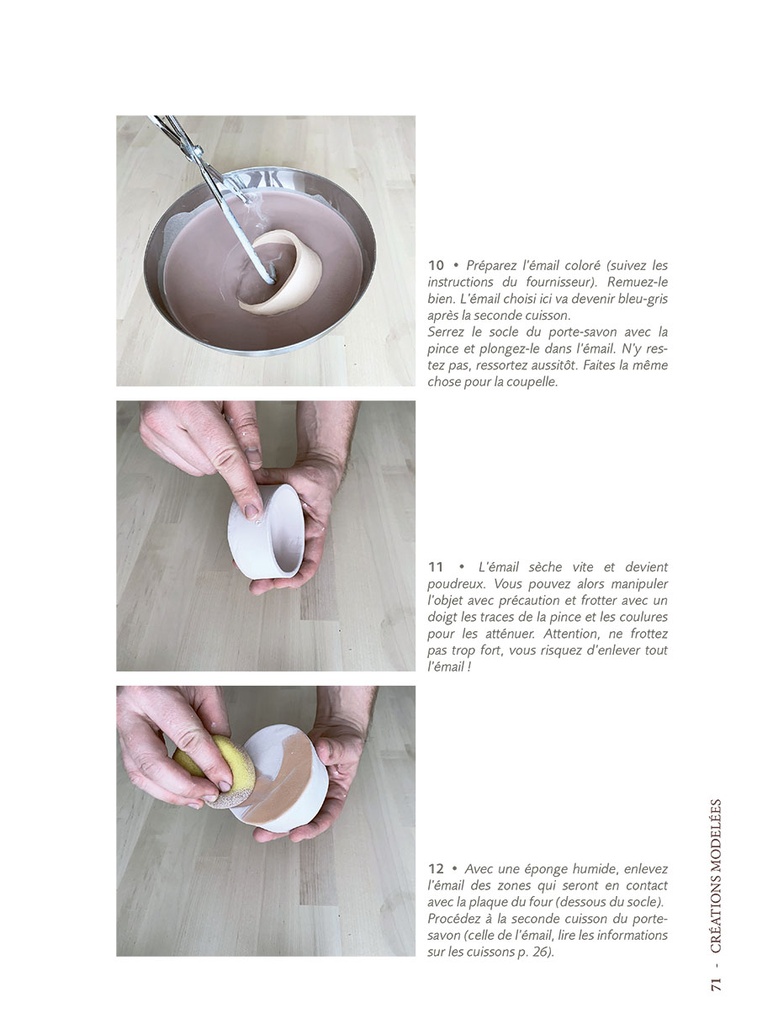 10 • Préparez l'émail coloré (suivez les instructions du fournisseur). Remuez-le bien. L'émail choisi ici va devenir bleu-gris après la seconde cuisson.
Serrez le socle du porte-savon avec la pince et plongez-le dans l'émail. N'y restez pas, ressortez aussitôt. Faites la même chose pour la coupelle.

11 • L'émail sèche vite et devient poudreux. Vous pouvez alors manipuler l'objet avec précaution et frotter avec un doigt les traces de la pince et les coulures pour les atténuer. Attention, ne frottez pas trop fort, vous risquez d'enlever tout l'émail !

12 • Avec une éponge humide, enlevez l'émail des zones qui seront en contact avec la plaque du four (dessous du socle). Procédez à la seconde cuisson du porte-savon (celle de l'émail, lire les informations sur les cuissons p. 26).

71 - CRÉATIONS MODELÉES